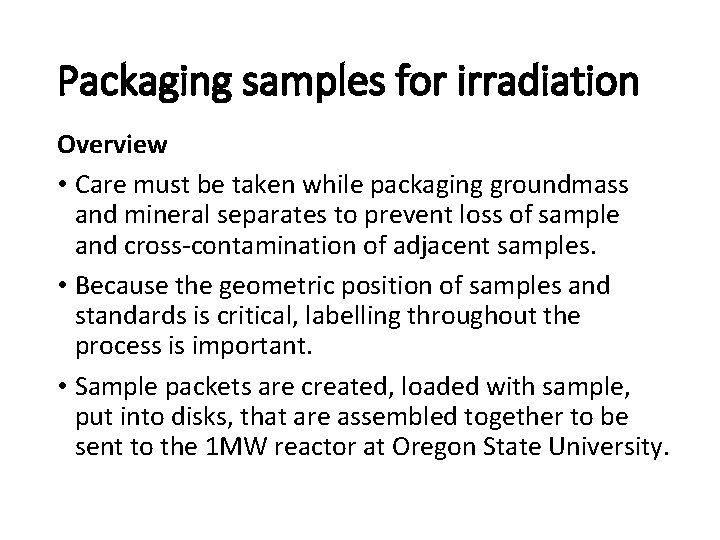 Packaging samples for irradiation

Overview

• Care must be taken while packaging groundmass and mineral separates to prevent loss of sample and cross-contamination of adjacent samples.

• Because the geometric position of samples and standards is critical, labelling throughout the process is important.

• Sample packets are created, loaded with sample, put into disks, that are assembled together to be sent to the 1MW reactor at Oregon State University.